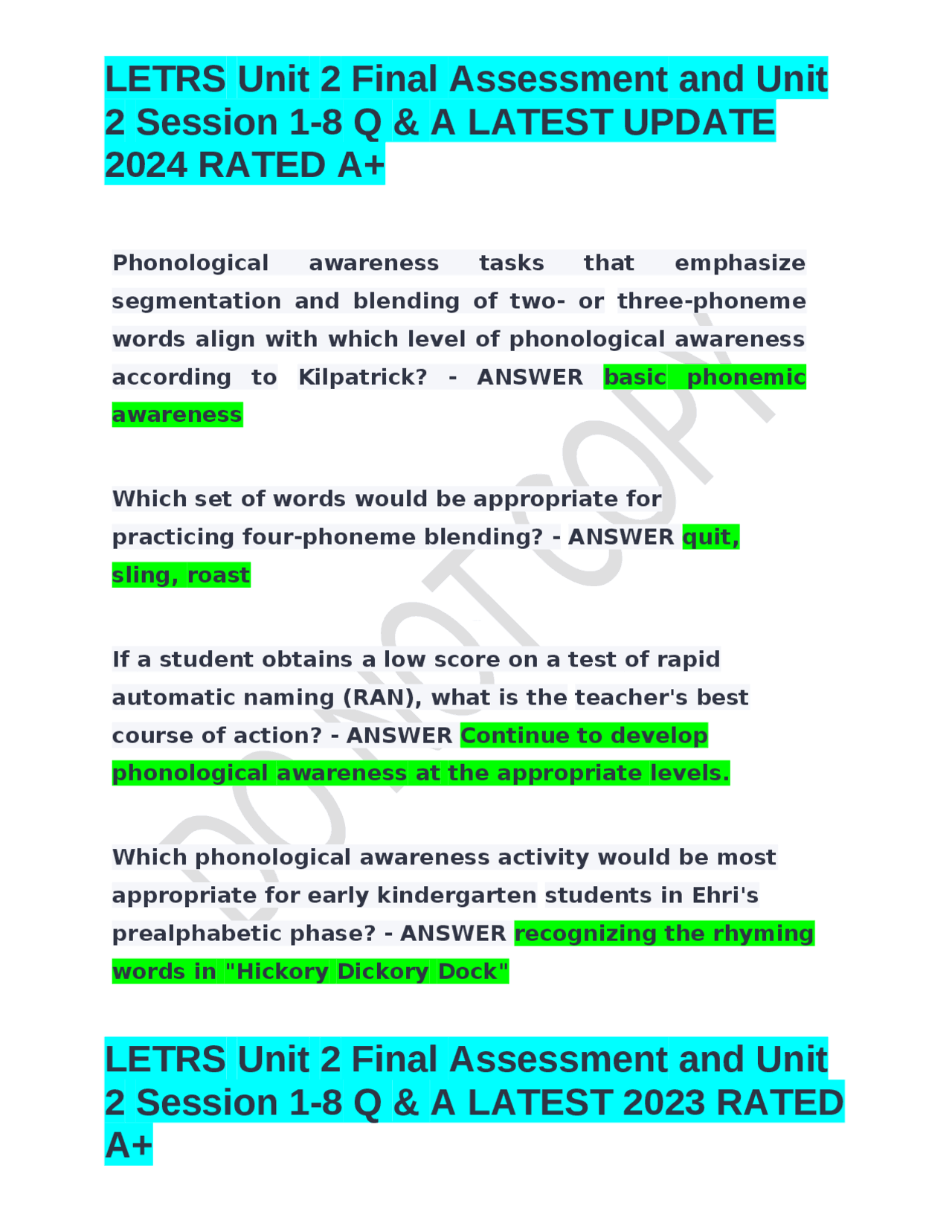 LETRS Unit 2 Final Assessment and Unit 2 Session 1-8 Q & A LATEST UPDATE 2024 RATED A+

Phonological awareness tasks that emphasize segmentation and blending of two- or three-phoneme words align with which level of phonological awareness according to Kilpatrick? - ANSWER basic phonemic awareness

Which set of words would be appropriate for practicing four-phoneme blending? - ANSWER quit, sling, roast

If a student obtains a low score on a test of rapid automatic naming (RAN), what is the teacher's best course of action? - ANSWER Continue to develop phonological awareness at the appropriate levels.

Which phonological awareness activity would be most appropriate for early kindergarten students in Ehri's prealphabetic phase? - ANSWER recognizing the rhyming words in "Hickory Dickory Dock"

LETRS Unit 2 Final Assessment and Unit 2 Session 1-8 Q & A LATEST 2023 RATED A+

DO NOT COPY